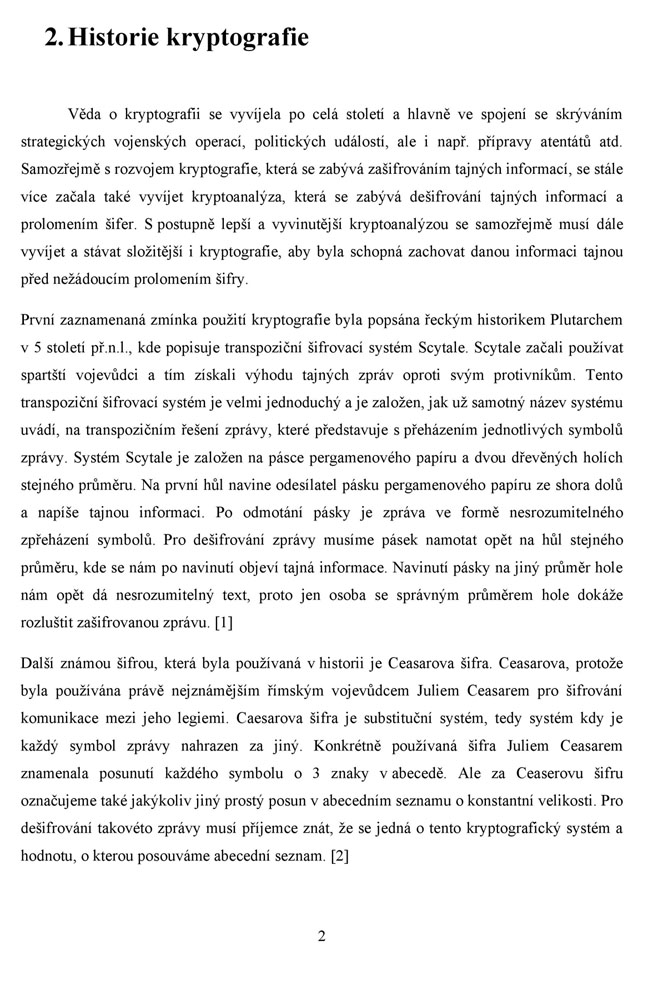 2. Historie kryptografie

Věda o kryptografii se vyvíjela po celá století a hlavně ve spojení se skrýváním strategických vojenských operací, politických událostí, ale i např. přípravy atentátů atd. Samozřejmě s rozvojem kryptografie, která se zabývá zašifrováním tajných informací, se stále více začala také vyvíjet kryptoanalýza, která se zabývá dešifrování tajných informací a prolomením šifer. S postupně lepší a vyvinutější kryptoanalýzou se samozřejmě musí dále vyvíjet a stávat složitější i kryptografie, aby byla schopná zachovat danou informaci tajnou před nežádoucím prolomením šifry.

První zaznamenaná zmínka použití kryptografie byla popsána řeckým historikem Plutarchem v 5 století př.n.l., kde popisuje transpoziční šifrovací systém Scytale. Scytale začali používat spartští vojevůdci a tím získali výhodu tajných zpráv oproti svým protivníkům. Tento transpoziční šifrovací systém je velmi jednoduchý a je založen, jak už samotný název systému uvádí, na transpozičním řešení zprávy, které představuje s přeházením jednotlivých symbolů zprávy. Systém Scytale je založen na pásce pergamenového papíru a dvou dřevěných holích stejného průměru. Na první hůl navine odesílatel pásku pergamenového papíru ze shora dolů a napíše tajnou informaci. Po odmotání pásky je zpráva ve formě nesrozumitelného zpřeházení symbolů. Pro dešifrování zprávy musíme pásek namotat opět na hůl stejného průměru, kde se nám po navinutí objeví tajná informace. Navinutí pásky na jiný průměr hole nám opět dá nesrozumitelný text, proto jen osoba se správným průměrem hole dokáže rozluštit zašifrovanou zprávu. [1]

Další známou šifrou, která byla používaná v historii je Ceasarova šifra. Ceasarova, protože byla používána právě nejznámějším římským vojevůdcem Juliem Ceasarem pro šifrování komunikace mezi jeho legiemi. Caesarova šifra je substituční systém, tedy systém kdy je každý symbol zprávy nahrazen za jiný. Konkrétně používaná šifra Juliem Ceasarem znamenala posunutí každého symbolu o 3 znaky v abecedě. Ale za Ceaserovu šifru označujeme také jakýkoliv jiný prostý posun v abecedním seznamu o konstantní velikosti. Pro dešifrování takovéto zprávy musí příjemce znát, že se jedná o tento kryptografický systém a hodnotu, o kterou posouváme abecední seznam. [2]

2